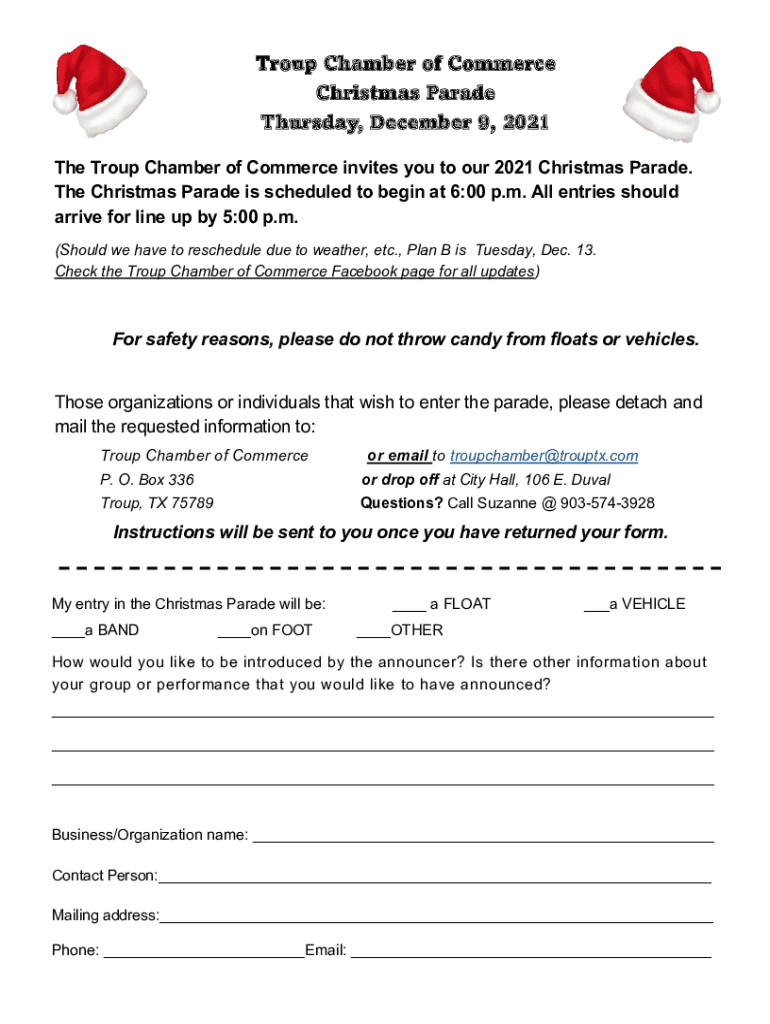 Troup Chamber of Commerce
Christmas Parade
Thursday, December 9, 2021

The Troup Chamber of Commerce invites you to our 2021 Christmas Parade. The Christmas Parade is scheduled to begin at 6:00 p.m. All entries should arrive for line up by 5:00 p.m.

(Should we have to reschedule due to weather, etc., Plan B is Tuesday, Dec. 13. Check the Troup Chamber of Commerce Facebook page for all updates)

For safety reasons, please do not throw candy from floats or vehicles.

Those organizations or individuals that wish to enter the parade, please detach and mail the requested information to:

Troup Chamber of Commerce
P. O. Box 336
Troup, TX 75789

or email to troupchamber@trouptx.com
or drop off at City Hall, 106 E. Duval
Questions? Call Suzanne @ 903-574-3928

Instructions will be sent to you once you have returned your form.

My entry in the Christmas Parade will be: ____ a FLOAT ___a VEHICLE
____a BAND ____on FOOT ____OTHER

How would you like to be introduced by the announcer? Is there other information about your group or performance that you would like to have announced?

Business/Organization name: ____

Contact Person:____

Mailing address:____

Phone: ____Email: ____